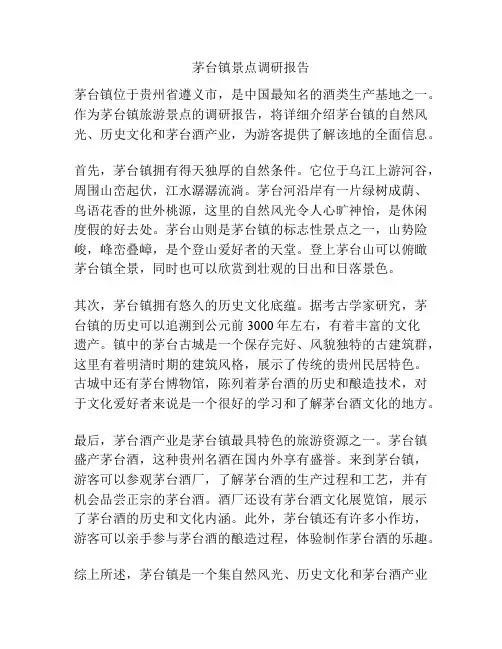 茅台镇景点调研报告

茅台镇位于贵州省遵义市，是中国最知名的酒类生产基地之一。作为茅台镇旅游景点的调研报告，将详细介绍茅台镇的自然风光、历史文化和茅台酒产业，为游客提供了解该地的全面信息。

首先，茅台镇拥有得天独厚的自然条件。它位于乌江上游河谷，周围山峦起伏，江水潺潺流淌。茅台河沿岸有一片绿树成荫、鸟语花香的世外桃源，这里的自然风光令人心旷神怡，是休闲度假的好去处。茅台山则是茅台镇的标志性景点之一，山势险峻，峰峦叠嶂，是个登山爱好者的天堂。登上茅台山可以俯瞰茅台镇全景，同时也可以欣赏到壮观的日出和日落景色。

其次，茅台镇拥有悠久的历史文化底蕴。据考古学家研究，茅台镇的历史可以追溯到公元前 3000 年左右，有着丰富的文化遗产。镇中的茅台古城是一个保存完好、风貌独特的古建筑群，这里有着明清时期的建筑风格，展示了传统的贵州民居特色。古城中还有茅台博物馆，陈列着茅台酒的历史和酿造技术，对于文化爱好者来说是一个很好的学习和了解茅台酒文化的地方。

最后，茅台酒产业是茅台镇最具特色的旅游资源之一。茅台镇盛产茅台酒，这种贵州名酒在国内外享有盛誉。来到茅台镇，游客可以参观茅台酒厂，了解茅台酒的生产过程和工艺，并有机会品尝正宗的茅台酒。酒厂还设有茅台酒文化展览馆，展示了茅台酒的历史和文化内涵。此外，茅台镇还有许多小作坊，游客可以亲手参与茅台酒的酿造过程，体验制作茅台酒的乐趣。

综上所述，茅台镇是一个集自然风光、历史文化和茅台酒产业